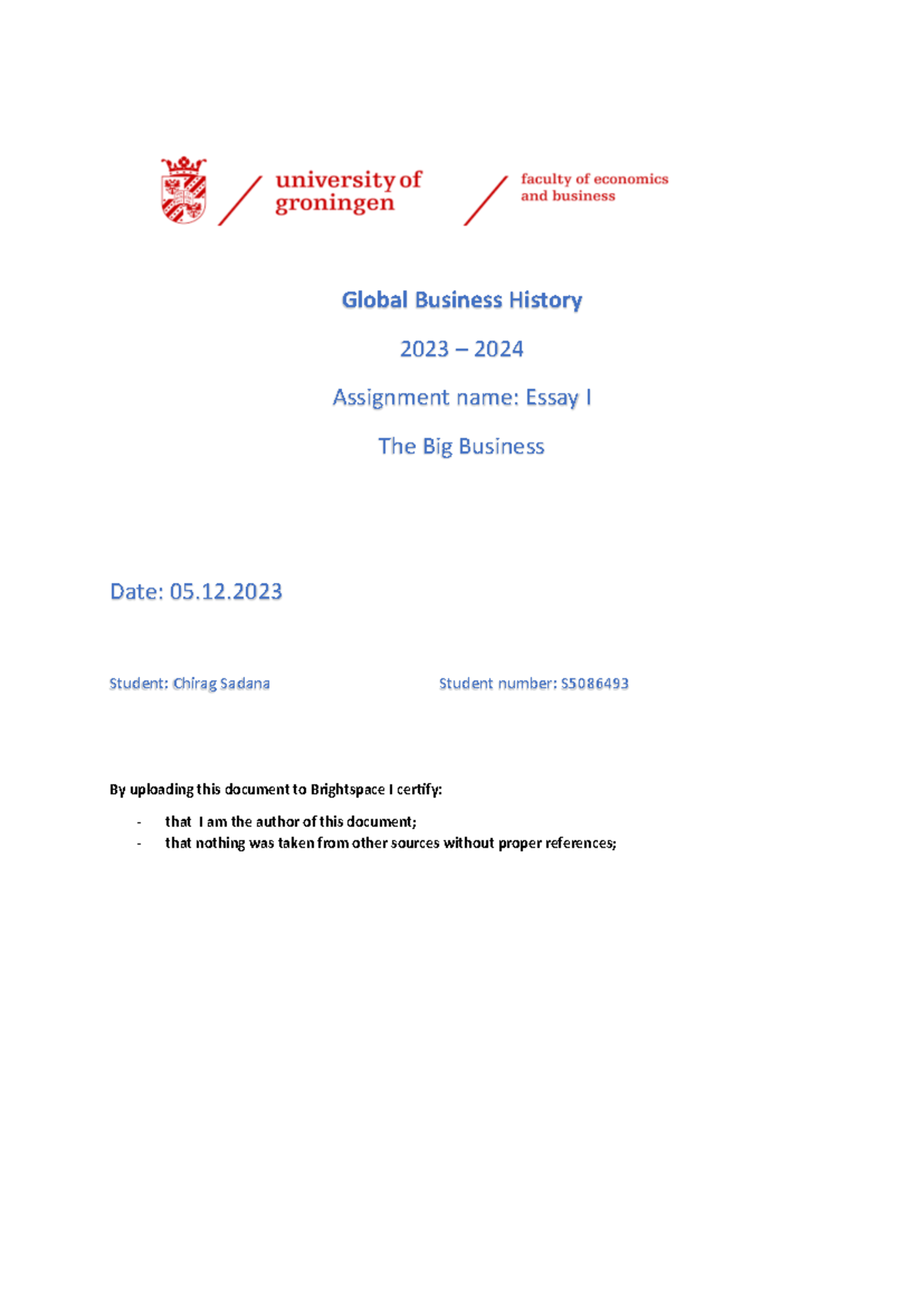 university of groningen

faculty of economics and business

Global Business History

2023 – 2024

Assignment name: Essay I

The Big Business

Date: 05.12.2023

Student: Chirag Sadana

Student number: S5086493

By uploading this document to Brightspace I certify:

- that I am the author of this document;
- that nothing was taken from other sources without proper references;